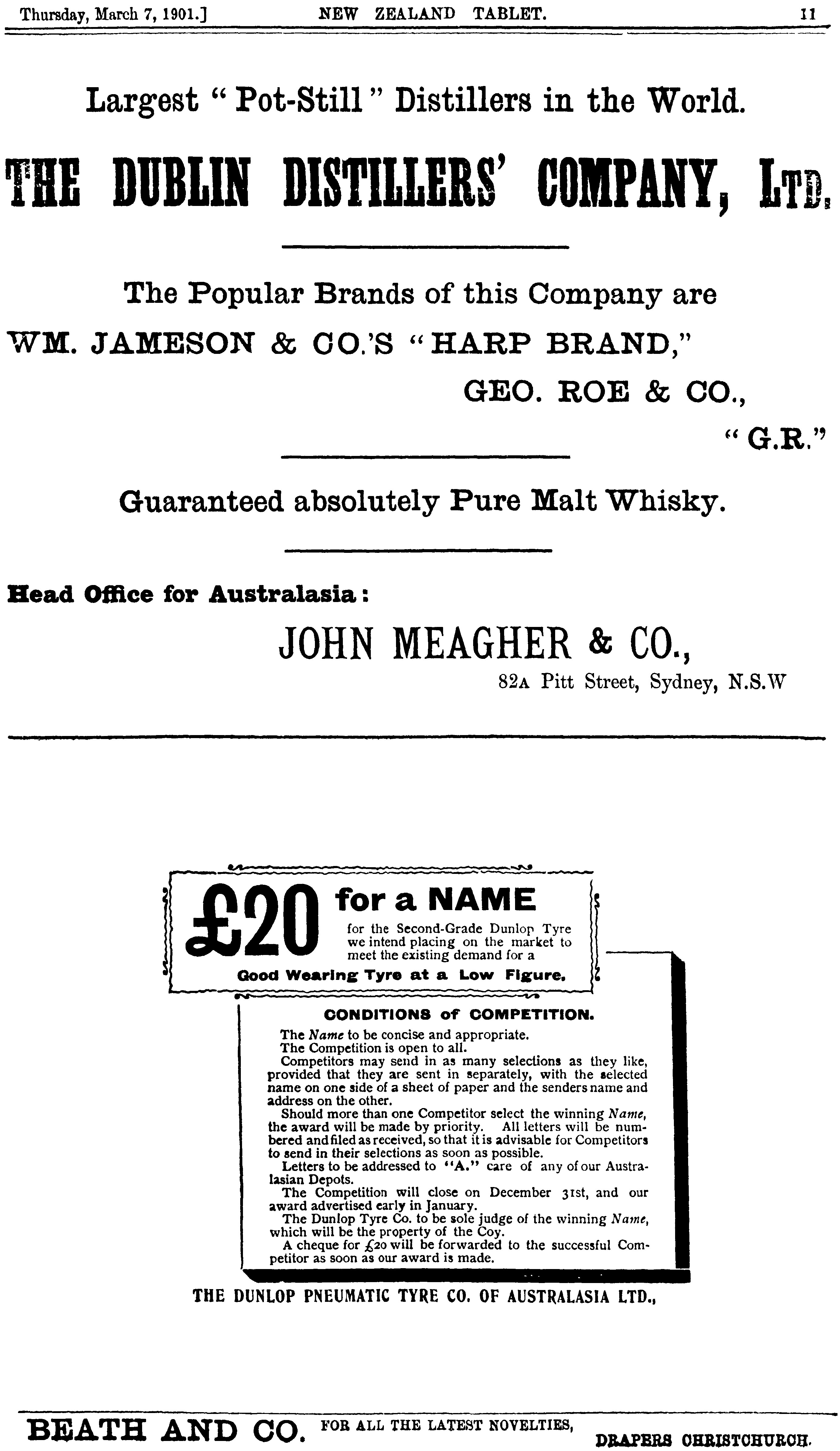 Thursday, March 7, 1901.] NEW ZEALAND TABLET. 11

Largest "Pot-Still" Distillers in the World.

THE DUBLIN DISTILLERS' COMPANY, LTD.

The Popular Brands of this Company are

WM. JAMESON & CO.'S "HARP BRAND,"

GEO. ROE & CO.,

"G.R."

Guaranteed absolutely Pure Malt Whisky.

Head Office for Australasia:

JOHN MEAGHER & CO.,

82A Pitt Street, Sydney, N.S.W

£20 for a NAME

for the Second-Grade Dunlop Tyre we intend placing on the market to meet the existing demand for a

Good Wearing Tyre at a Low Figure.

CONDITIONS of COMPETITION.

The Name to be concise and appropriate.

The Competition is open to all.

Competitors may send in as many selections as they like, provided that they are sent in separately, with the selected name on one side of a sheet of paper and the senders name and address on the other.

Should more than one Competitor select the winning Name, the award will be made by priority. All letters will be numbered and filed as received, so that it is advisable for Competitors to send in their selections as soon as possible.

Letters to be addressed to "A." care of any of our Australasian Depots.

The Competition will close on December 31st, and our award advertised early in January.

The Dunlop Tyre Co. to be sole judge of the winning Name, which will be the property of the Coy.

A cheque for £20 will be forwarded to the successful Competitor as soon as our award is made.

THE DUNLOP PNEUMATIC TYRE CO. OF AUSTRALASIA LTD.,

BEATH AND CO. FOR ALL THE LATEST NOVELTIES, DRAPERS CHRISTCHURCH.